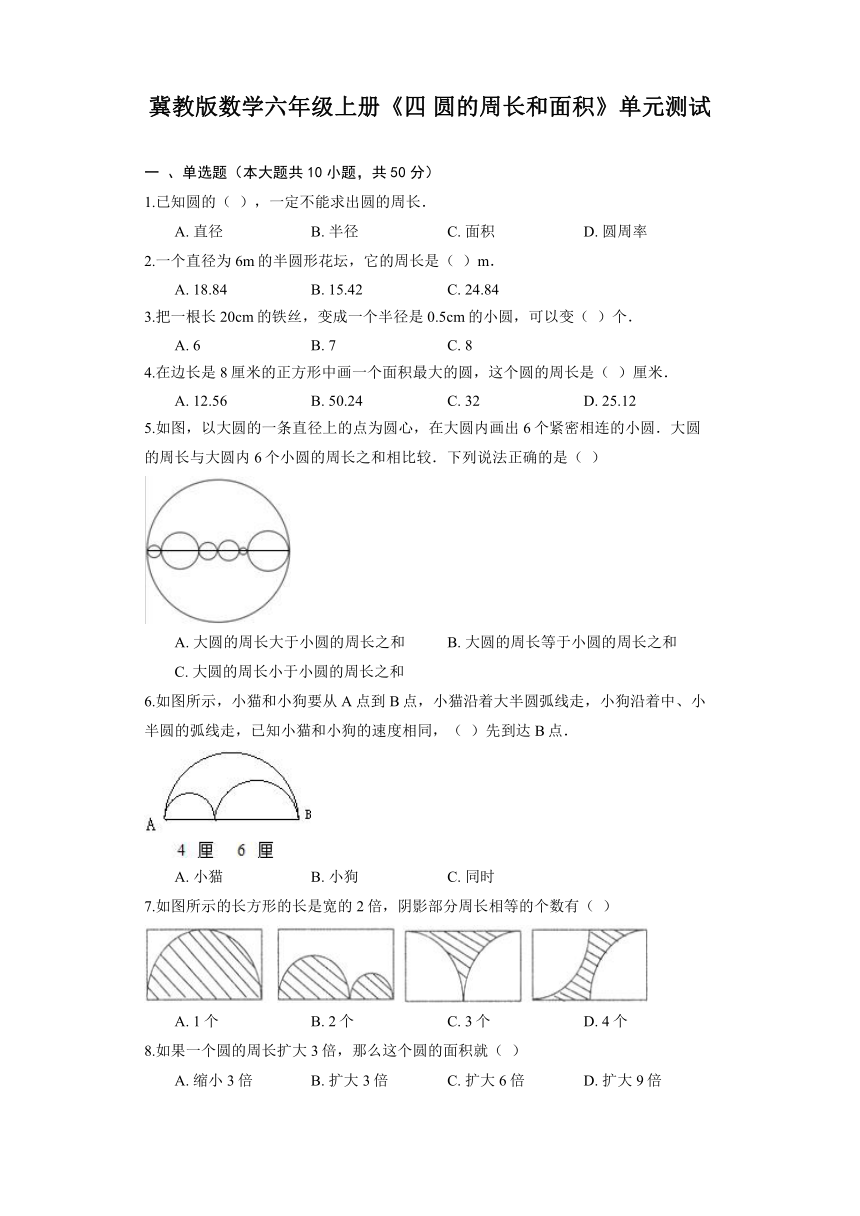 冀教版数学六年级上册《四 圆的周长和面积》单元测试

一 、单选题（本大题共 10 小题，共 50 分）

1.已知圆的（ ），一定不能求出圆的周长.

A. 直径　B. 半径　C. 面积　D. 圆周率

2.一个直径为 6m 的半圆形花坛，它的周长是（ ）m.

A. 18.84　B. 15.42　C. 24.84

3.把一根长 20cm 的铁丝，变成一个半径是 0.5cm 的小圆，可以变（ ）个.

A. 6　B. 7　C. 8

4.在边长是 8 厘米的正方形中画一个面积最大的圆，这个圆的周长是（ ）厘米.

A. 12.56　B. 50.24　C. 32　D. 25.12

5.如图，以大圆的一条直径上的点为圆心，在大圆内画出 6 个紧密相连的小圆．大圆的周长与大圆内 6 个小圆的周长之和相比较．下列说法正确的是（ ）

A. 大圆的周长大于小圆的周长之和　B. 大圆的周长等于小圆的周长之和

C. 大圆的周长小于小圆的周长之和

6.如图所示，小猫和小狗要从 A 点到 B 点，小猫沿着大半圆弧线走，小狗沿着中、小半圆的弧线走，已知小猫和小狗的速度相同，（ ）先到达 B 点.

A　B

4 厘　6 厘

A. 小猫　B. 小狗　C. 同时

7.如图所示的长方形的长是宽的 2 倍，阴影部分周长相等的个数有（ ）

A. 1 个　B. 2 个　C. 3 个　D. 4 个

8.如果一个圆的周长扩大 3 倍，那么这个圆的面积就（ ）

A. 缩小 3 倍　B. 扩大 3 倍　C. 扩大 6 倍　D. 扩大 9 倍